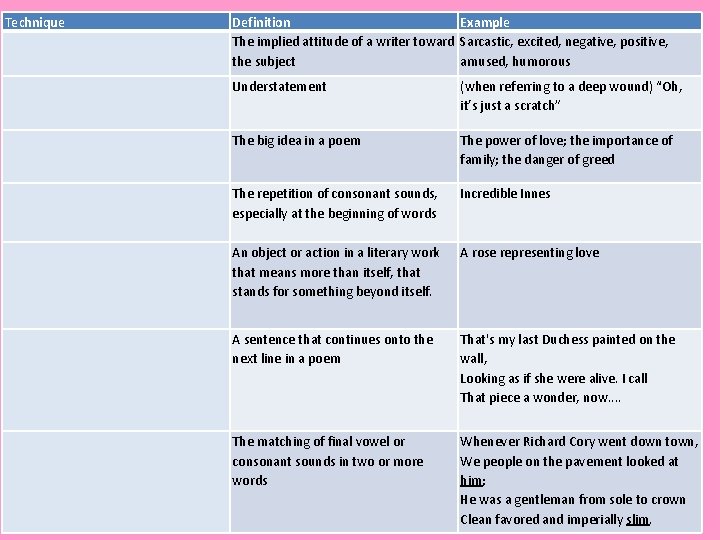 | Technique | Definition | Example |
|---|---|---|
|  | The implied attitude of a writer toward the subject | Sarcastic, excited, negative, positive, amused, humorous |
|  | Understatement | (when referring to a deep wound) "Oh, it's just a scratch" |
|  | The big idea in a poem | The power of love; the importance of family; the danger of greed |
|  | The repetition of consonant sounds, especially at the beginning of words | Incredible Innes |
|  | An object or action in a literary work that means more than itself, that stands for something beyond itself. | A rose representing love |
|  | A sentence that continues onto the next line in a poem | That's my last Duchess painted on the wall, Looking as if she were alive. I call That piece a wonder, now.... |
|  | The matching of final vowel or consonant sounds in two or more words | Whenever Richard Cory went down town, We people on the pavement looked at him; He was a gentleman from sole to crown Clean favored and imperially slim. |